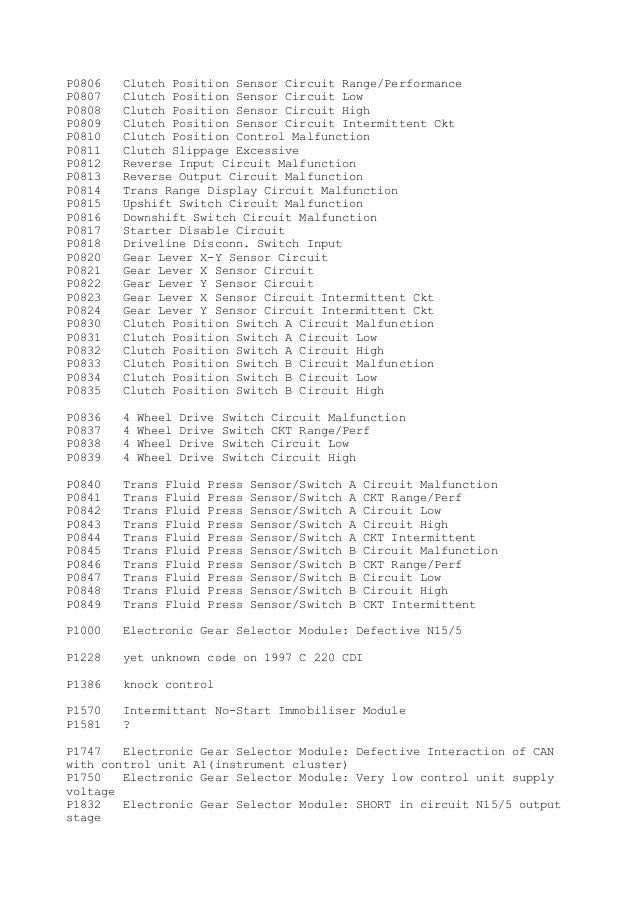 P0806 Clutch Position Sensor Circuit Range/Performance
P0807 Clutch Position Sensor Circuit Low
P0808 Clutch Position Sensor Circuit High
P0809 Clutch Position Sensor Circuit Intermittent Ckt
P0810 Clutch Position Control Malfunction
P0811 Clutch Slippage Excessive
P0812 Reverse Input Circuit Malfunction
P0813 Reverse Output Circuit Malfunction
P0814 Trans Range Display Circuit Malfunction
P0815 Upshift Switch Circuit Malfunction
P0816 Downshift Switch Circuit Malfunction
P0817 Starter Disable Circuit
P0818 Driveline Disconn. Switch Input
P0820 Gear Lever X-Y Sensor Circuit
P0821 Gear Lever X Sensor Circuit
P0822 Gear Lever Y Sensor Circuit
P0823 Gear Lever X Sensor Circuit Intermittent Ckt
P0824 Gear Lever Y Sensor Circuit Intermittent Ckt
P0830 Clutch Position Switch A Circuit Malfunction
P0831 Clutch Position Switch A Circuit Low
P0832 Clutch Position Switch A Circuit High
P0833 Clutch Position Switch B Circuit Malfunction
P0834 Clutch Position Switch B Circuit Low
P0835 Clutch Position Switch B Circuit High

P0836 4 Wheel Drive Switch Circuit Malfunction
P0837 4 Wheel Drive Switch CKT Range/Perf
P0838 4 Wheel Drive Switch Circuit Low
P0839 4 Wheel Drive Switch Circuit High

P0840 Trans Fluid Press Sensor/Switch A Circuit Malfunction
P0841 Trans Fluid Press Sensor/Switch A CKT Range/Perf
P0842 Trans Fluid Press Sensor/Switch A Circuit Low
P0843 Trans Fluid Press Sensor/Switch A Circuit High
P0844 Trans Fluid Press Sensor/Switch A CKT Intermittent
P0845 Trans Fluid Press Sensor/Switch B Circuit Malfunction
P0846 Trans Fluid Press Sensor/Switch B CKT Range/Perf
P0847 Trans Fluid Press Sensor/Switch B Circuit Low
P0848 Trans Fluid Press Sensor/Switch B Circuit High
P0849 Trans Fluid Press Sensor/Switch B CKT Intermittent

P1000 Electronic Gear Selector Module: Defective N15/5

P1228 yet unknown code on 1997 C 220 CDI

P1386 knock control

P1570 Intermittant No-Start Immobiliser Module
P1581 ?

P1747 Electronic Gear Selector Module: Defective Interaction of CAN with control unit A1(instrument cluster)
P1750 Electronic Gear Selector Module: Very low control unit supply voltage
P1832 Electronic Gear Selector Module: SHORT in circuit N15/5 output stage